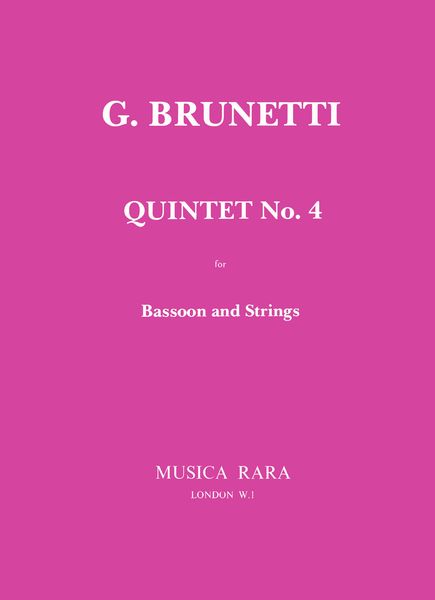 G. BRUNETTI

QUINTET No. 4

for

Bassoon and Strings

MUSICA RARA
LONDON W.1